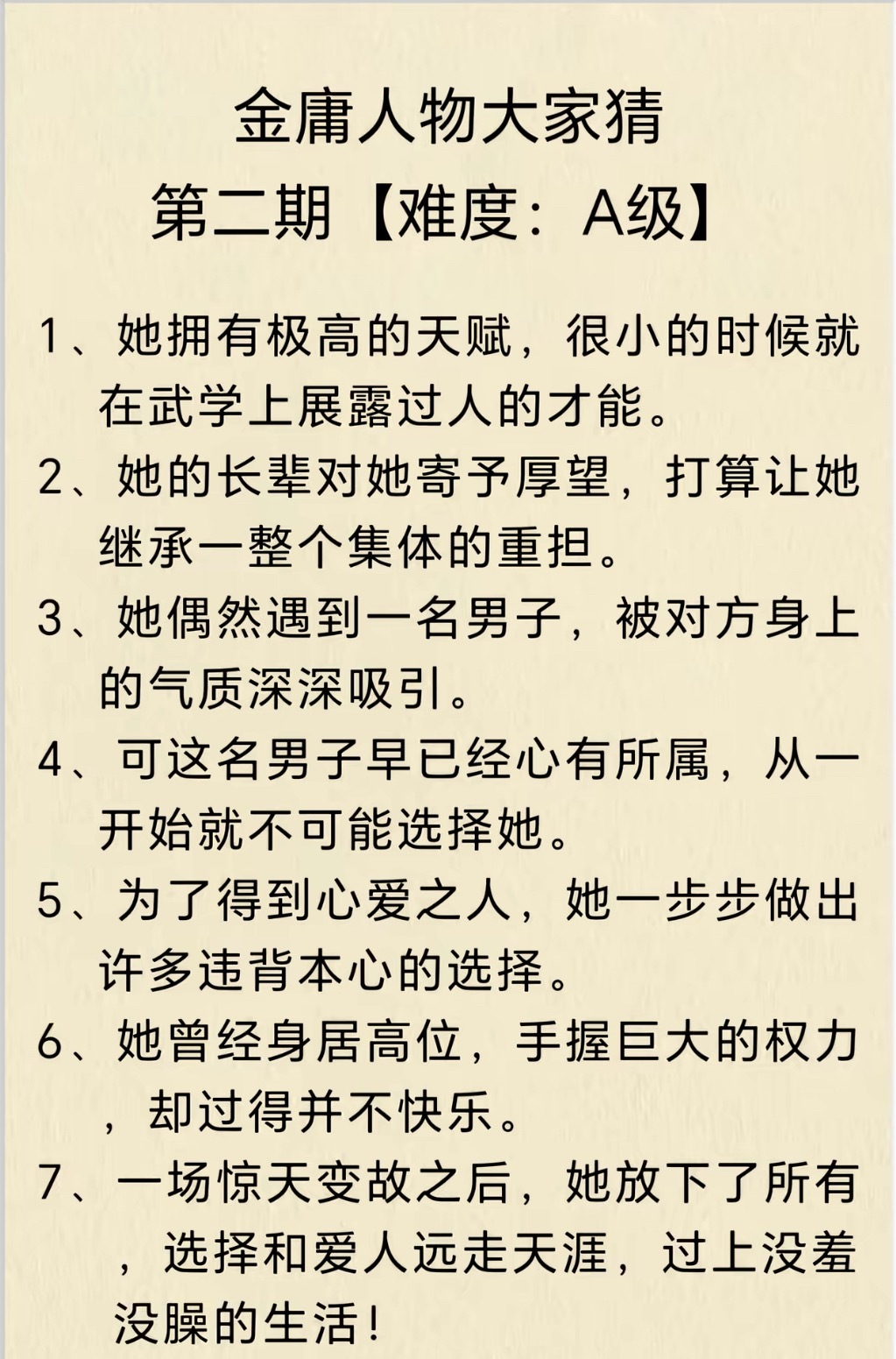 金庸人物大家猜
第二期【难度：A级】

1、她拥有极高的天赋，很小的时候就在武学上展露过人的才能。

2、她的长辈对她寄予厚望，打算让她继承一整个集体的重担。

3、她偶然遇到一名男子，被对方身上的气质深深吸引。

4、可这名男子早已经心有所属，从一开始就不可能选择她。

5、为了得到心爱之人，她一步步做出许多违背本心的选择。

6、她曾经身居高位，手握巨大的权力，却过得并不快乐。

7、一场惊天变故之后，她放下了所有，选择和爱人远走天涯，过上没羞没臊的生活！